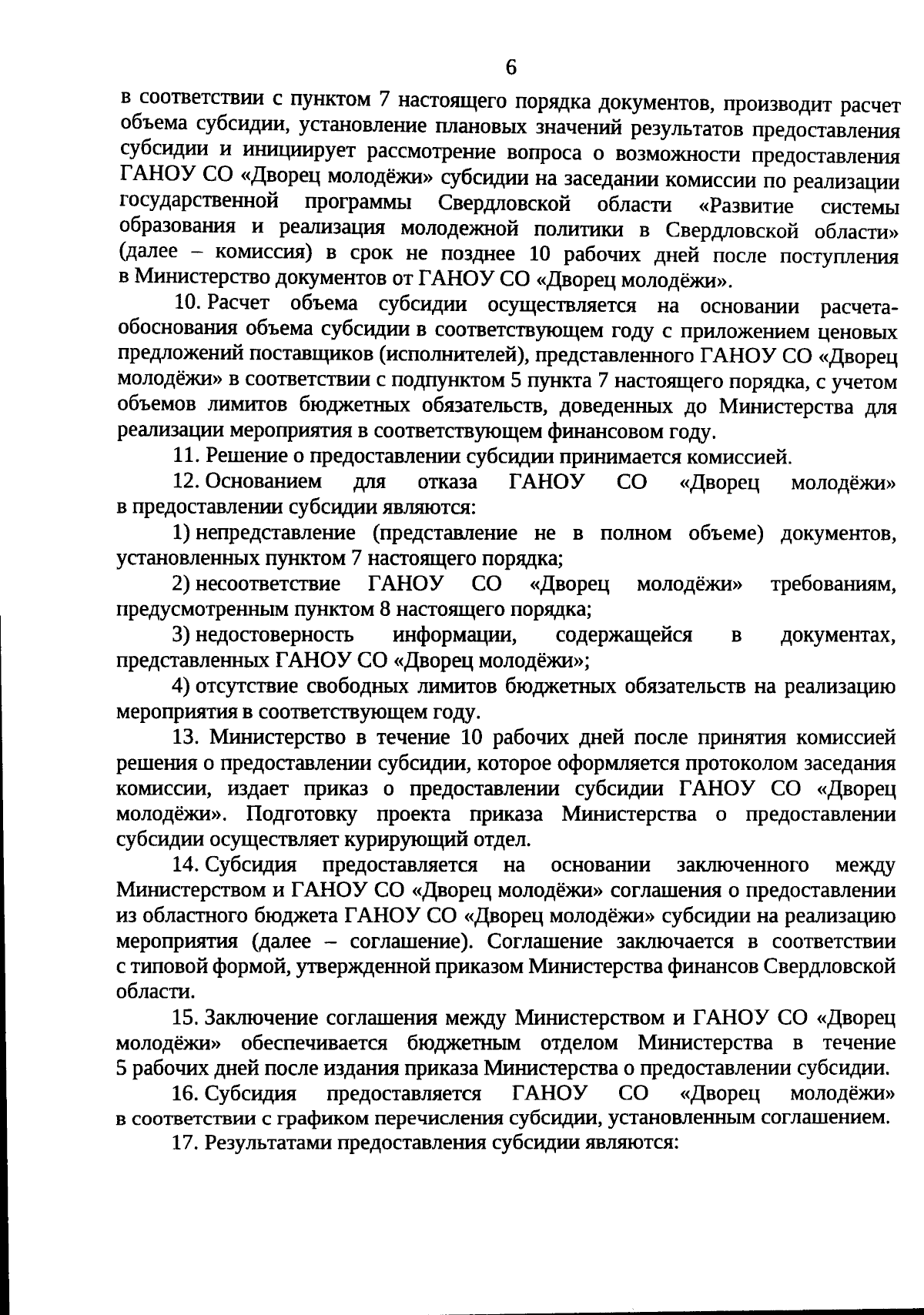 6

в соответствии с пунктом 7 настоящего порядка документов, производит расчет объема субсидии, установление плановых значений результатов предоставления субсидии и инициирует рассмотрение вопроса о возможности предоставления ГАНОУ СО «Дворец молодёжи» субсидии на заседании комиссии по реализации государственной программы Свердловской области «Развитие системы образования и реализация молодежной политики в Свердловской области» (далее – комиссия) в срок не позднее 10 рабочих дней после поступления в Министерство документов от ГАНОУ СО «Дворец молодёжи».

10. Расчет объема субсидии осуществляется на основании расчета-обоснования объема субсидии в соответствующем году с приложением ценовых предложений поставщиков (исполнителей), представленного ГАНОУ СО «Дворец молодёжи» в соответствии с подпунктом 5 пункта 7 настоящего порядка, с учетом объемов лимитов бюджетных обязательств, доведенных до Министерства для реализации мероприятия в соответствующем финансовом году.

11. Решение о предоставлении субсидии принимается комиссией.

12. Основанием для отказа ГАНОУ СО «Дворец молодёжи» в предоставлении субсидии являются:

1) непредставление (представление не в полном объеме) документов, установленных пунктом 7 настоящего порядка;

2) несоответствие ГАНОУ СО «Дворец молодёжи» требованиям, предусмотренным пунктом 8 настоящего порядка;

3) недостоверность информации, содержащейся в документах, представленных ГАНОУ СО «Дворец молодёжи»;

4) отсутствие свободных лимитов бюджетных обязательств на реализацию мероприятия в соответствующем году.

13. Министерство в течение 10 рабочих дней после принятия комиссией решения о предоставлении субсидии, которое оформляется протоколом заседания комиссии, издает приказ о предоставлении субсидии ГАНОУ СО «Дворец молодёжи». Подготовку проекта приказа Министерства о предоставлении субсидии осуществляет курирующий отдел.

14. Субсидия предоставляется на основании заключенного между Министерством и ГАНОУ СО «Дворец молодёжи» соглашения о предоставлении из областного бюджета ГАНОУ СО «Дворец молодёжи» субсидии на реализацию мероприятия (далее – соглашение). Соглашение заключается в соответствии с типовой формой, утвержденной приказом Министерства финансов Свердловской области.

15. Заключение соглашения между Министерством и ГАНОУ СО «Дворец молодёжи» обеспечивается бюджетным отделом Министерства в течение 5 рабочих дней после издания приказа Министерства о предоставлении субсидии.

16. Субсидия предоставляется ГАНОУ СО «Дворец молодёжи» в соответствии с графиком перечисления субсидии, установленным соглашением.

17. Результатами предоставления субсидии являются: